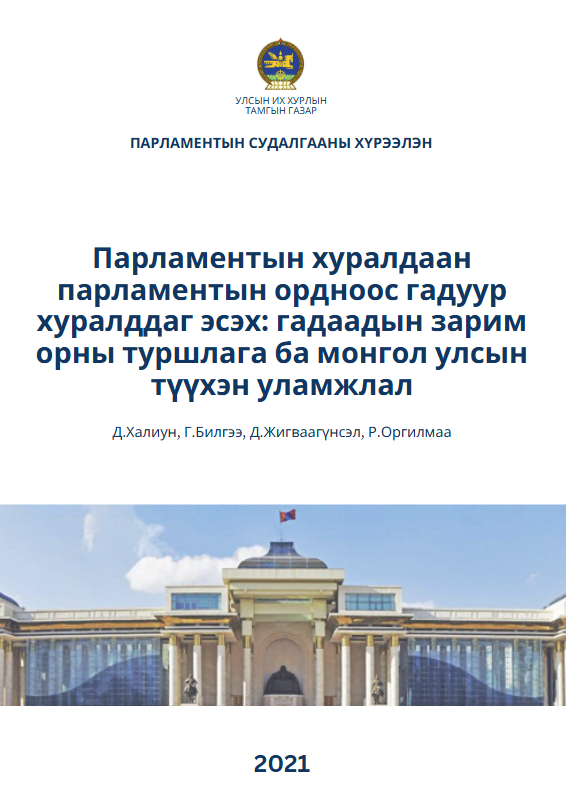 УЛСЫН ИХ ХУРЛЫН
ТАМГЫН ГАЗАР

ПАРЛАМЕНТЫН СУДАЛГААНЫ ХҮРЭЭЛЭН

Парламентын хуралдаан парламентын ордноос гадуур хуралддаг эсэх: гадаадын зарим орны туршлага ба монгол улсын түүхэн уламжлал

Д.Халиун, Г.Билгээ, Д.Жигваагүнсэл, Р.Оргилмаа

2021